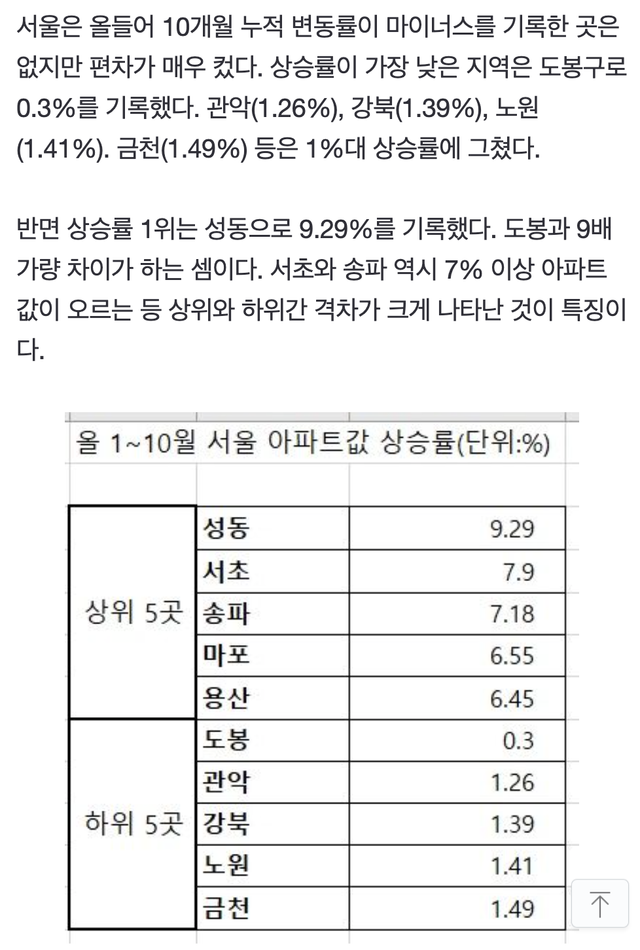 서울은 올들어 10개월 누적 변동률이 마이너스를 기록한 곳은 없지만 편차가 매우 컸다. 상승률이 가장 낮은 지역은 도봉구로 0.3%를 기록했다. 관악(1.26%), 강북(1.39%), 노원(1.41%). 금천(1.49%) 등은 1%대 상승률에 그쳤다.

반면 상승률 1위는 성동으로 9.29%를 기록했다. 도봉과 9배 가량 차이가 하는 셈이다. 서초와 송파 역시 7% 이상 아파트 값이 오르는 등 상위와 하위간 격차가 크게 나타난 것이 특징이다.

올 1~10월 서울 아파트값 상승률(단위:%)

| | | |
|---|---|---|
| 상위 5곳 | 성동 | 9.29 |
| | 서초 | 7.9 |
| | 송파 | 7.18 |
| | 마포 | 6.55 |
| | 용산 | 6.45 |
| 하위 5곳 | 도봉 | 0.3 |
| | 관악 | 1.26 |
| | 강북 | 1.39 |
| | 노원 | 1.41 |
| | 금천 | 1.49 |